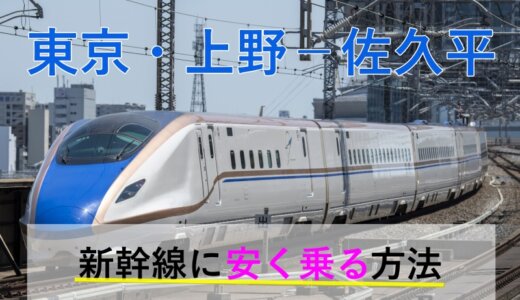 東京・上野－佐久平

新幹線に安く乗る方法